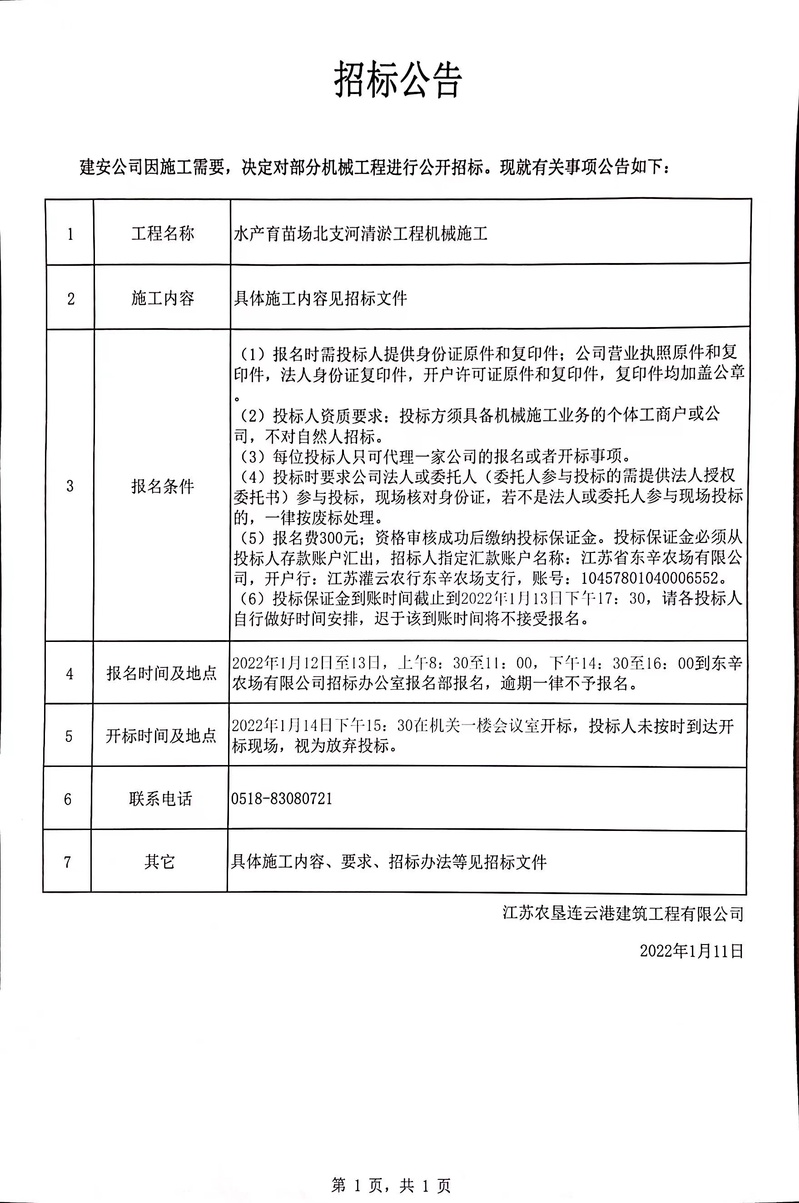 招标公告

建安公司因施工需要，决定对部分机械工程进行公开招标。现就有关事项公告如下：

| 1 | 工程名称 | 水产育苗场北支河清淤工程机械施工 |
|---|---|---|
| 2 | 施工内容 | 具体施工内容见招标文件 |
| 3 | 报名条件 | （1）报名时需投标人提供身份证原件和复印件；公司营业执照原件和复印件，法人身份证复印件，开户许可证原件和复印件，复印件均加盖公章。（2）投标人资质要求：投标方须具备机械施工业务的个体工商户或公司，不对自然人招标。（3）每位投标人只可代理一家公司的报名或者开标事项。（4）投标时要求公司法人或委托人（委托人参与投标的需提供法人授权委托书）参与投标，现场核对身份证，若不是法人或委托人参与现场投标的，一律按废标处理。（5）报名费300元；资格审核成功后缴纳投标保证金。投标保证金必须从投标人存款账户汇出，招标人指定汇款账户名称：江苏省东辛农场有限公司，开户行：江苏灌云农行东辛农场支行，账号：10457801040006552。（6）投标保证金到账时间截止到2022年1月13日下午17：30，请各投标人自行做好时间安排，迟于该到账时间将不接受报名。 |
| 4 | 报名时间及地点 | 2022年1月12日至13日，上午8：30至11：00，下午14：30至16：00到东辛农场有限公司招标办公室报名部报名，逾期一律不予报名。 |
| 5 | 开标时间及地点 | 2022年1月14日下午15：30在机关一楼会议室开标，投标人未按时到达开标现场，视为放弃投标。 |
| 6 | 联系电话 | 0518-83080721 |
| 7 | 其它 | 具体施工内容、要求、招标办法等见招标文件 |

江苏农垦连云港建筑工程有限公司

2022年1月11日

第 1 页，共 1 页